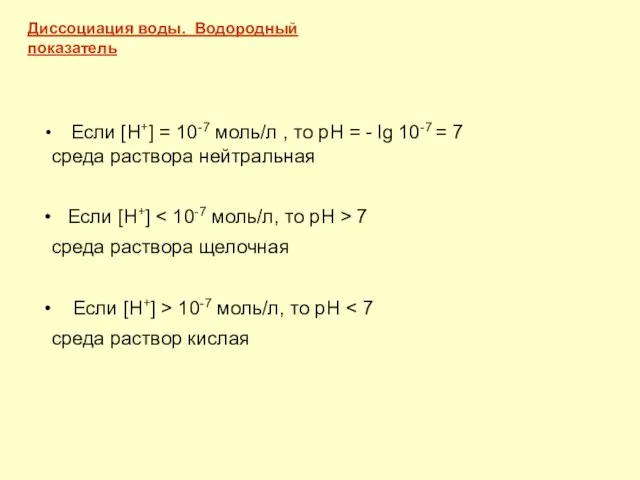 Диссоциация воды. Водородный показатель

• Если $[H^+] = 10^{-7}$ моль/л , то $pH = - \lg 10^{-7} = 7$ среда раствора нейтральная

• Если $[H^+] < 10^{-7}$ моль/л, то $pH > 7$ среда раствора щелочная

• Если $[H^+] > 10^{-7}$ моль/л, то $pH < 7$ среда раствор кислая